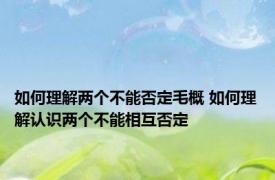 如何理解两个不能否定毛概 如何理解认识两个不能相互否定